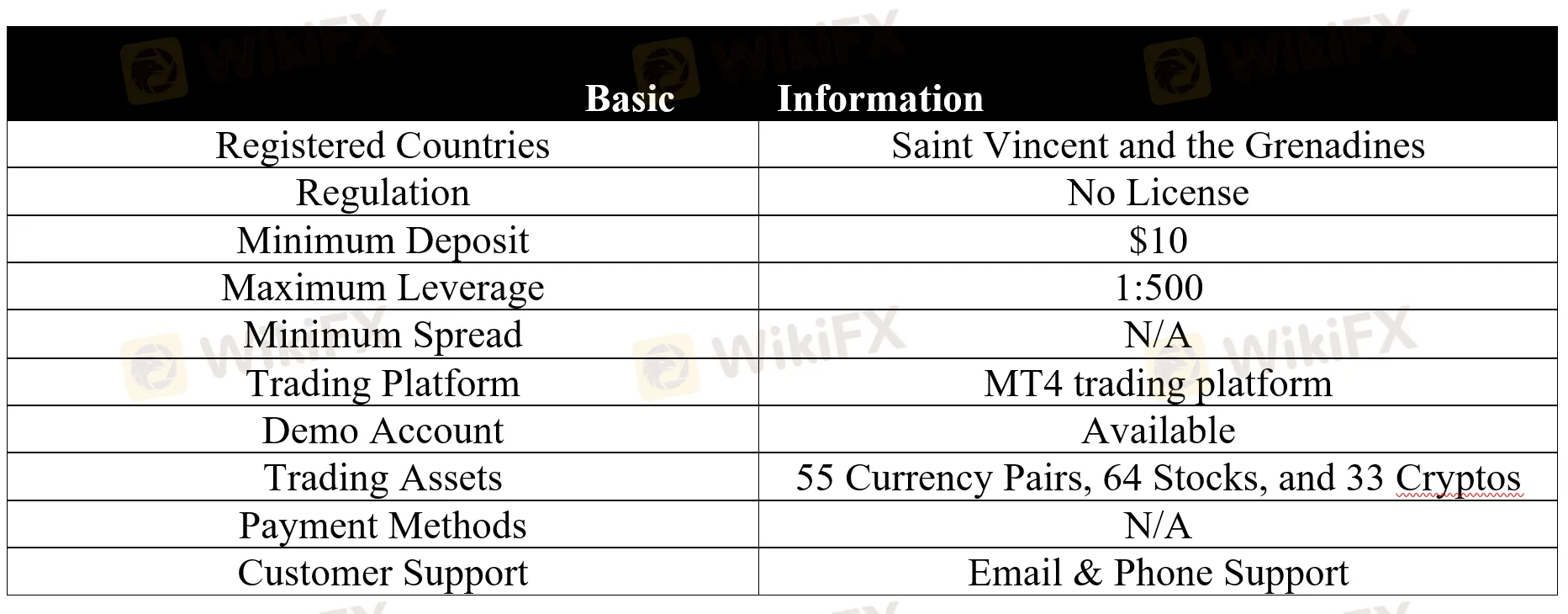 | Basic | Information |
|---|---|
| Registered Countries | Saint Vincent and the Grenadines |
| Regulation | No License |
| Minimum Deposit | \$10 |
| Maximum Leverage | 1:500 |
| Minimum Spread | N/A |
| Trading Platform | MT4 trading platform |
| Demo Account | Available |
| Trading Assets | 55 Currency Pairs, 64 Stocks, and 33 Cryptos |
| Payment Methods | N/A |
| Customer Support | Email & Phone Support |

WikiFX